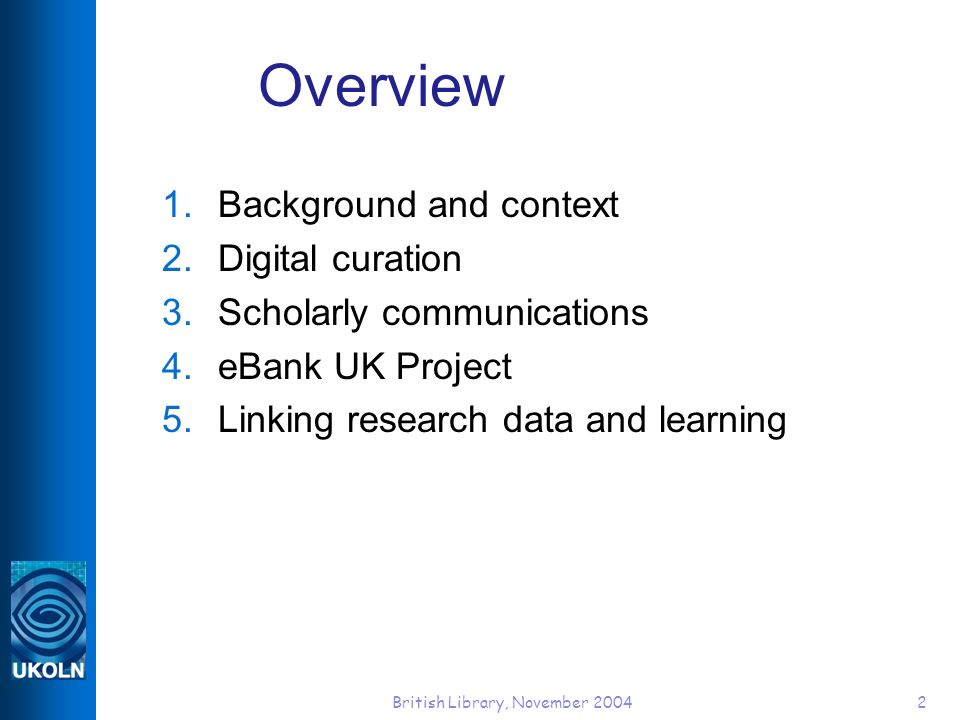 Overview

1. Background and context
2. Digital curation
3. Scholarly communications
4. eBank UK Project
5. Linking research data and learning

UKOLN

British Library, November 2004

2